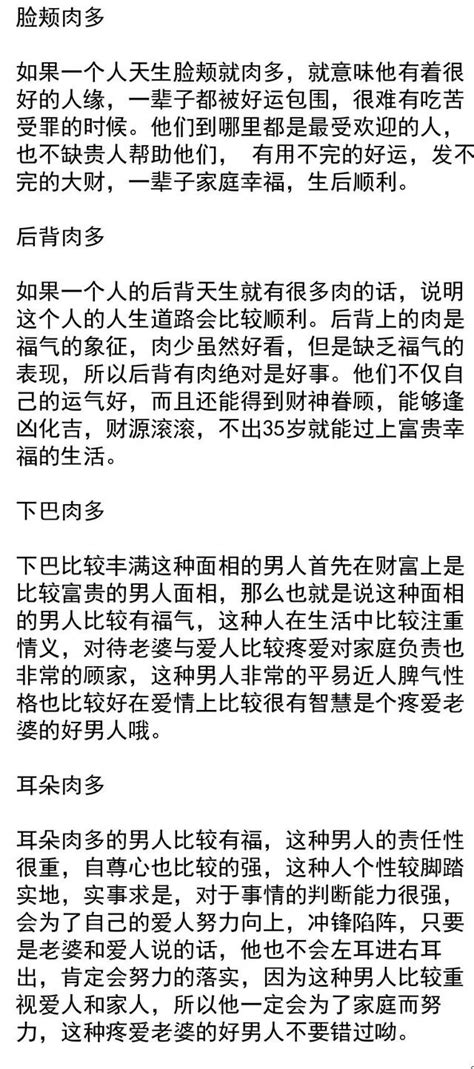 脸颊肉多

如果一个人天生脸颊就肉多，就意味他有着很好的人缘，一辈子都被好运包围，很难有吃苦受罪的时候。他们到哪里都是最受欢迎的人，也不缺贵人帮助他们， 有用不完的好运，发不完的大财，一辈子家庭幸福，生后顺利。

后背肉多

如果一个人的后背天生就有很多肉的话，说明这个人的人生道路会比较顺利。后背上的肉是福气的象征，肉少虽然好看，但是缺乏福气的表现，所以后背有肉绝对是好事。他们不仅自己的运气好，而且还能得到财神眷顾，能够逢凶化吉，财源滚滚，不出35岁就能过上富贵幸福的生活。

下巴肉多

下巴比较丰满这种面相的男人首先在财富上是比较富贵的男人面相，那么也就是说这种面相的男人比较有福气，这种人在生活中比较注重情义，对待老婆与爱人比较疼爱对家庭负责也非常的顾家，这种男人非常的平易近人脾气性格也比较好在爱情上比较很有智慧是个疼爱老婆的好男人哦。

耳朵肉多

耳朵肉多的男人比较有福，这种男人的责任性很重，自尊心也比较的强，这种人个性较脚踏实地，实事求是，对于事情的判断能力很强，会为了自己的爱人努力向上，冲锋陷阵，只要是老婆和爱人说的话，他也不会左耳进右耳出，肯定会努力的落实，因为这种男人比较重视爱人和家人，所以他一定会为了家庭而努力，这种疼爱老婆的好男人不要错过呦。